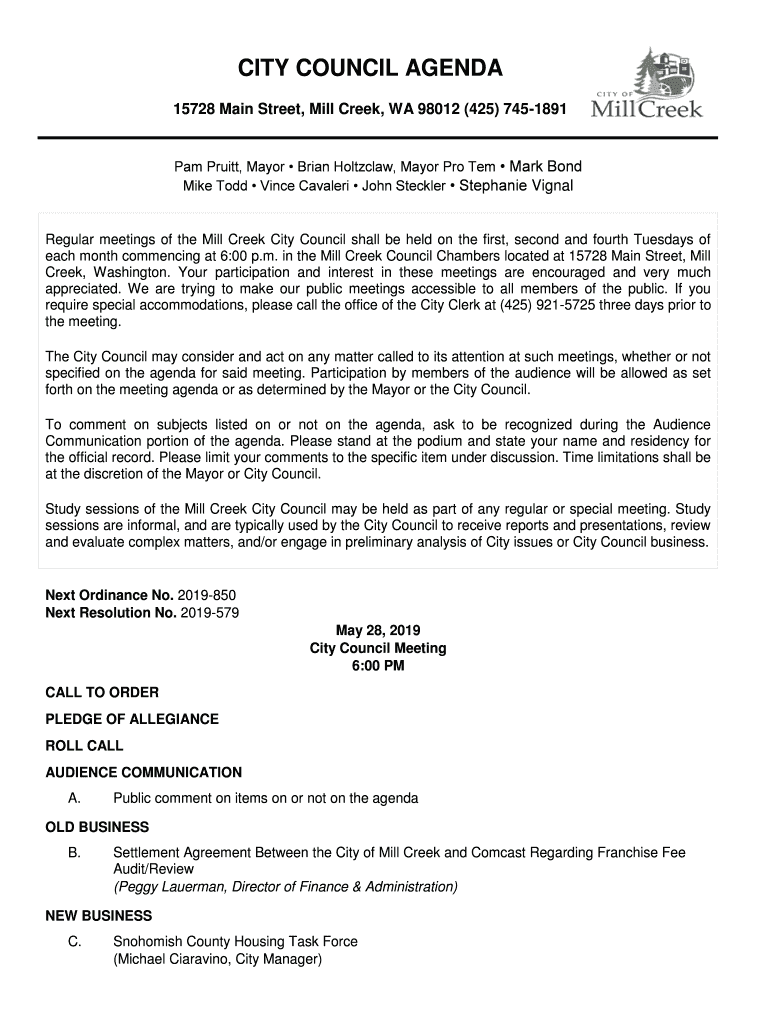 CITY COUNCIL AGENDA

15728 Main Street, Mill Creek, WA 98012 (425) 745-1891

CITY OF Mill Creek

Pam Pruitt, Mayor • Brian Holtzclaw, Mayor Pro Tem • Mark Bond
Mike Todd • Vince Cavaleri • John Steckler • Stephanie Vignal

Regular meetings of the Mill Creek City Council shall be held on the first, second and fourth Tuesdays of each month commencing at 6:00 p.m. in the Mill Creek Council Chambers located at 15728 Main Street, Mill Creek, Washington. Your participation and interest in these meetings are encouraged and very much appreciated. We are trying to make our public meetings accessible to all members of the public. If you require special accommodations, please call the office of the City Clerk at (425) 921-5725 three days prior to the meeting.

The City Council may consider and act on any matter called to its attention at such meetings, whether or not specified on the agenda for said meeting. Participation by members of the audience will be allowed as set forth on the meeting agenda or as determined by the Mayor or the City Council.

To comment on subjects listed on or not on the agenda, ask to be recognized during the Audience Communication portion of the agenda. Please stand at the podium and state your name and residency for the official record. Please limit your comments to the specific item under discussion. Time limitations shall be at the discretion of the Mayor or City Council.

Study sessions of the Mill Creek City Council may be held as part of any regular or special meeting. Study sessions are informal, and are typically used by the City Council to receive reports and presentations, review and evaluate complex matters, and/or engage in preliminary analysis of City issues or City Council business.

Next Ordinance No. 2019-850
Next Resolution No. 2019-579

May 28, 2019
City Council Meeting
6:00 PM

CALL TO ORDER

PLEDGE OF ALLEGIANCE

ROLL CALL

AUDIENCE COMMUNICATION

A. Public comment on items on or not on the agenda

OLD BUSINESS

B. Settlement Agreement Between the City of Mill Creek and Comcast Regarding Franchise Fee Audit/Review
(Peggy Lauerman, Director of Finance & Administration)

NEW BUSINESS

C. Snohomish County Housing Task Force
(Michael Ciaravino, City Manager)